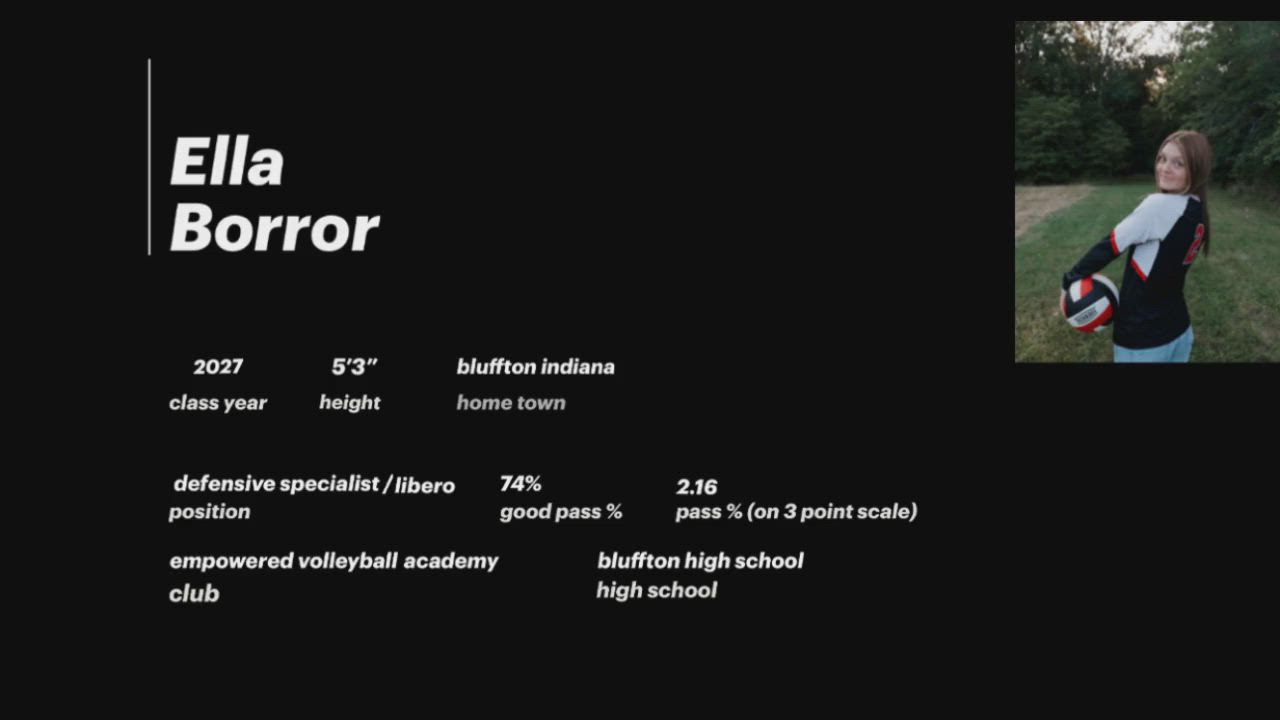 Ella
Borror

2027
class year

5'3"
height

bluffton indiana
home town

defensive specialist / libero
position

74%
good pass %

2.16
pass % (on 3 point scale)

empowered volleyball academy
club

bluffton high school
high school